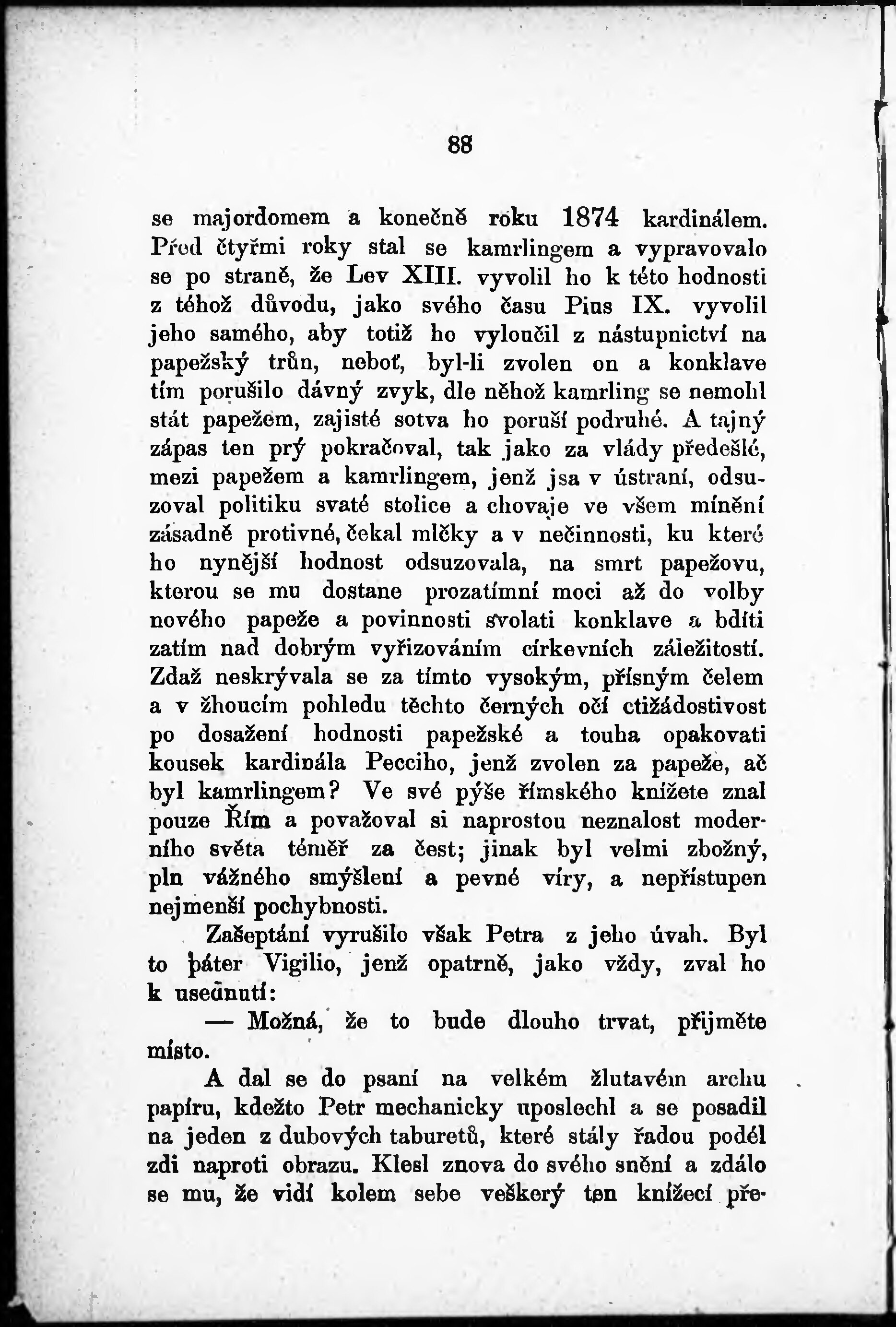 88

se majordomem a konečně roku 1874 kardinálem. Před čtyřmi roky stal se kamrlingem a vypravovalo se po straně, že Lev XIII. vyvolil ho k této hodnosti z téhož důvodu, jako svého času Pius IX. vyvolil jeho samého, aby totiž ho vyloučil z nástupnictví na papežský trůn, neboť, byl-li zvolen on a konklave tím porušilo dávný zvyk, dle něhož kamrling se nemohl stát papežem, zajisté sotva ho poruší podruhé. A tajný zápas ten prý pokračoval, tak jako za vlády předešlé, mezi papežem a kamrlingem, jenž jsa v ústraní, odsuzoval politiku svaté stolice a chovaje ve všem mínění zásadně protivné, čekal mlčky a v nečinnosti, ku které ho nynější hodnost odsuzovala, na smrt papežovu, kterou se mu dostane prozatímní moci až do volby nového papeže a povinnosti svolati konklave a bdíti zatím nad dobrým vyřizováním církevních záležitostí. Zdaž neskrývala se za tímto vysokým, přísným čelem a v žhoucím pohledu těchto černých očí ctižádostivost po dosažení hodnosti papežské a touha opakovati kousek kardinála Pecciho, jenž zvolen za papeže, ač byl kamrlingem? Ve své pýše římského knížete znal pouze Řím a považoval si naprostou neznalost moderního světa téměř za čest; jinak byl velmi zbožný, pln vážného smýšlení a pevné víry, a nepřístupen nejmenší pochybnosti.

Zašeptání vyrušilo však Petra z jeho úvah. Byl to páter Vigilio, jenž opatrně, jako vždy, zval ho k usednutí:

— Možná, že to bude dlouho trvat, přijměte místo.

A dal se do psaní na velkém žlutavém archu papíru, kdežto Petr mechanicky uposlechl a se posadil na jeden z dubových taburetů, které stály řadou podél zdi naproti obrazu. Klesl znova do svého snění a zdálo se mu, že vidí kolem sebe veškerý ten knížecí pře-